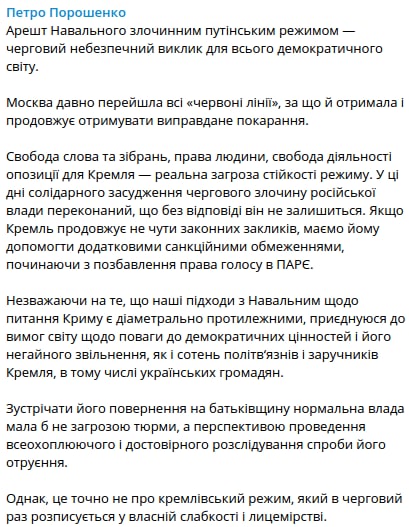 Петро Порошенко
Арешт Навального злочинним путінським режимом — черговий небезпечний виклик для всього демократичного світу.

Москва давно перейшла всі «червоні лінії», за що й отримала і продовжує отримувати виправдане покарання.

Свобода слова та зібрань, права людини, свобода діяльності опозиції для Кремля — реальна загроза стійкості режиму. У ці дні солідарного засудження чергового злочину російської влади переконаний, що без відповіді він не залишиться. Якщо Кремль продовжує не чути законних закликів, маємо йому допомогти додатковими санкційними обмеженнями, починаючи з позбавлення права голосу в ПАРЄ.

Незважаючи на те, що наші підходи з Навальним щодо питання Криму є діаметрально протилежними, приєднуюся до вимог світу щодо поваги до демократичних цінностей і його негайного звільнення, як і сотень політв'язнів і заручників Кремля, в тому числі українських громадян.

Зустрічати його повернення на батьківщину нормальна влада мала б не загрозою тюрми, а перспективою проведення всеохоплюючого і достовірного розслідування спроби його отруєння.

Однак, це точно не про кремлівський режим, який в черговий раз розписується у власній слабкості і лицемірстві.